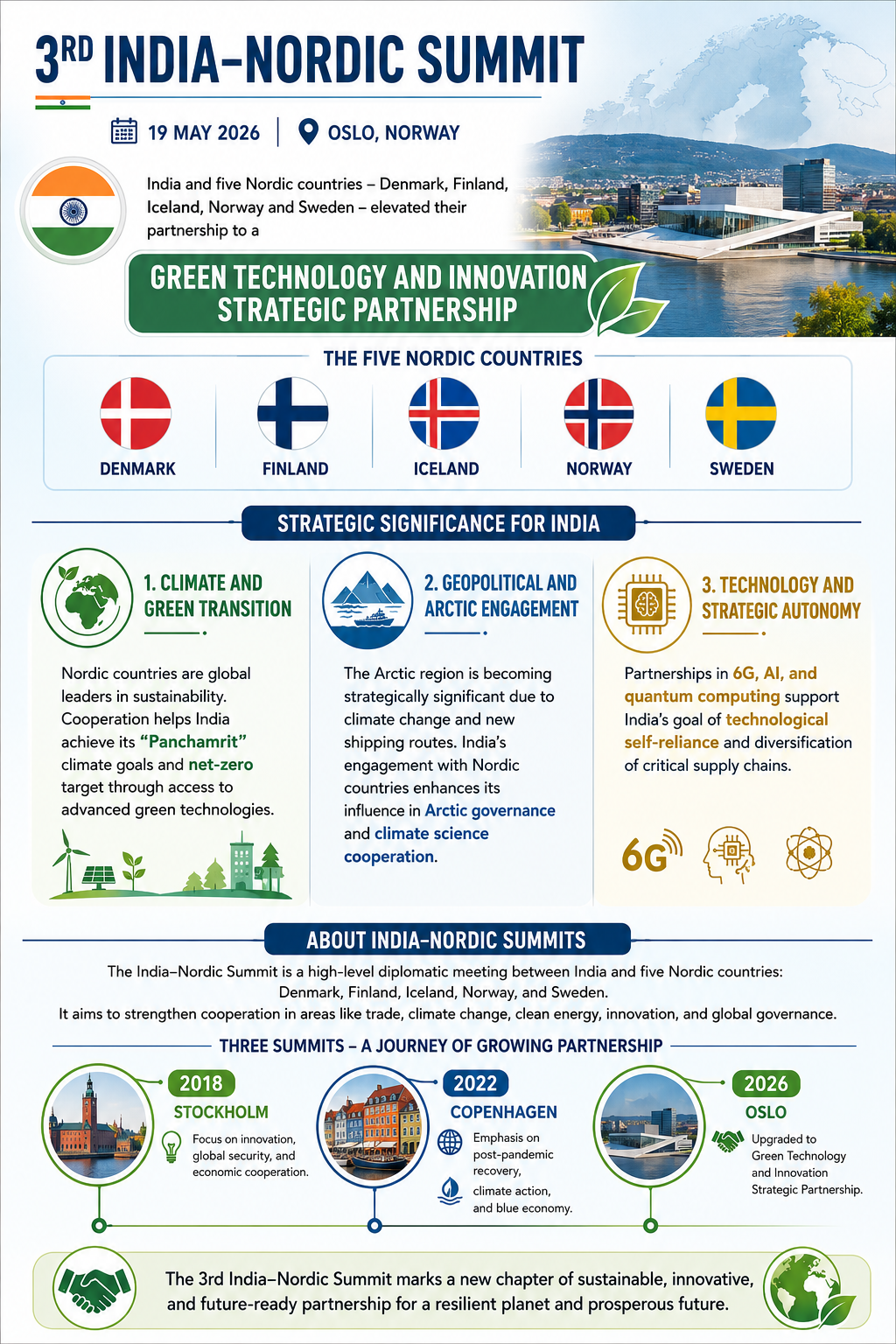 3RD INDIA–NORDIC SUMMIT

19 MAY 2026 | OSLO, NORWAY

India and five Nordic countries – Denmark, Finland, Iceland, Norway and Sweden – elevated their partnership to a

GREEN TECHNOLOGY AND INNOVATION STRATEGIC PARTNERSHIP

THE FIVE NORDIC COUNTRIES

DENMARK
FINLAND
ICELAND
NORWAY
SWEDEN

STRATEGIC SIGNIFICANCE FOR INDIA

1. CLIMATE AND GREEN TRANSITION

Nordic countries are global leaders in sustainability. Cooperation helps India achieve its "Panchamrit" climate goals and net-zero target through access to advanced green technologies.

2. GEOPOLITICAL AND ARCTIC ENGAGEMENT

The Arctic region is becoming strategically significant due to climate change and new shipping routes. India's engagement with Nordic countries enhances its influence in Arctic governance and climate science cooperation.

3. TECHNOLOGY AND STRATEGIC AUTONOMY

Partnerships in 6G, AI, and quantum computing support India's goal of technological self-reliance and diversification of critical supply chains.

6G

ABOUT INDIA–NORDIC SUMMITS

The India–Nordic Summit is a high-level diplomatic meeting between India and five Nordic countries: Denmark, Finland, Iceland, Norway, and Sweden.
It aims to strengthen cooperation in areas like trade, climate change, clean energy, innovation, and global governance.

THREE SUMMITS – A JOURNEY OF GROWING PARTNERSHIP

2018
STOCKHOLM
Focus on innovation, global security, and economic cooperation.

2022
COPENHAGEN
Emphasis on post-pandemic recovery,
climate action, and blue economy.

2026
OSLO
Upgraded to Green Technology and Innovation Strategic Partnership.

The 3rd India–Nordic Summit marks a new chapter of sustainable, innovative, and future-ready partnership for a resilient planet and prosperous future.